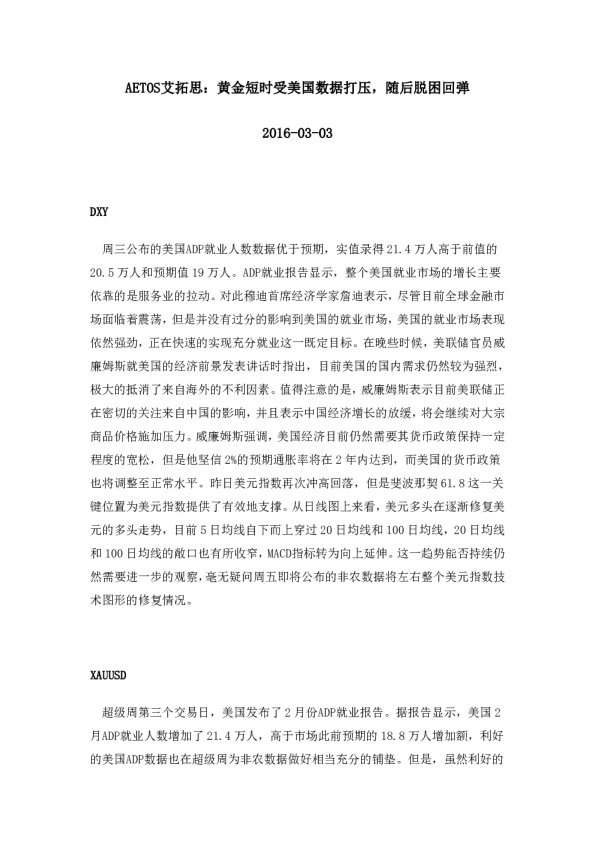 AETOS艾拓思：黄金短时受美国数据打压，随后脱困回弹

2016-03-03

DXY

周三公布的美国ADP就业人数数据优于预期，实值录得21.4万人高于前值的20.5万人和预期值19万人。ADP就业报告显示，整个美国就业市场的增长主要依靠的是服务业的拉动。对此穆迪首席经济学家詹迪表示，尽管目前全球金融市场面临着震荡，但是并没有过分的影响到美国的就业市场，美国的就业市场表现依然强劲，正在快速的实现充分就业这一既定目标。在晚些时候，美联储官员威廉姆斯就美国的经济前景发表讲话时指出，目前美国的国内需求仍然较为强烈，极大的抵消了来自海外的不利因素。值得注意的是，威廉姆斯表示目前美联储正在密切的关注来自中国的影响，并且表示中国经济增长的放缓，将会继续对大宗商品价格施加压力。威廉姆斯强调，美国经济目前仍然需要其货币政策保持一定程度的宽松，但是他坚信2%的预期通胀率将在2年内达到，而美国的货币政策也将调整至正常水平。昨日美元指数再次冲高回落，但是斐波那契61.8这一关键位置为美元指数提供了有效地支撑。从日线图上来看，美元多头在逐渐修复美元的多头走势，目前5日均线自下而上穿过20日均线和100日均线，20日均线和100日均线的敞口也有所收窄，MACD指标转为向上延伸。这一趋势能否持续仍然需要进一步的观察，毫无疑问周五即将公布的非农数据将左右整个美元指数技术图形的修复情况。

XAUUSD

超级周第三个交易日，美国发布了2月份ADP就业报告。据报告显示，美国2月ADP就业人数增加了21.4万人，高于市场此前预期的18.8万人增加额，利好的美国ADP数据也在超级周为非农数据做好相当充分的铺垫。但是，虽然利好的